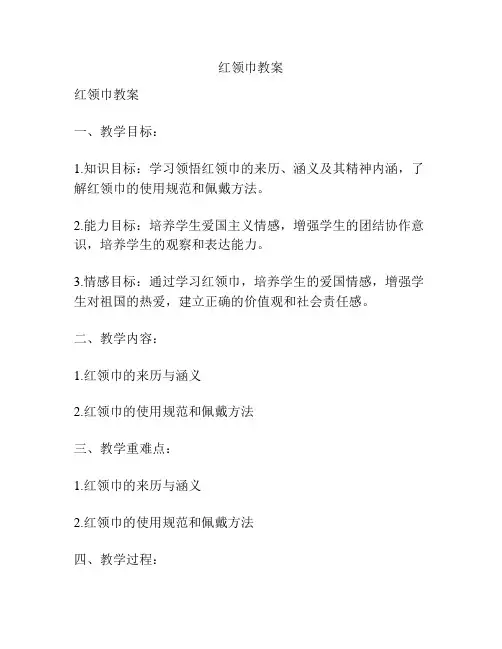 红领巾教案

红领巾教案

一、教学目标：

1.知识目标：学习领悟红领巾的来历、涵义及其精神内涵，了解红领巾的使用规范和佩戴方法。

2.能力目标：培养学生爱国主义情感，增强学生的团结协作意识，培养学生的观察和表达能力。

3.情感目标：通过学习红领巾，培养学生的爱国情感，增强学生对祖国的热爱，建立正确的价值观和社会责任感。

二、教学内容：

1.红领巾的来历与涵义

2.红领巾的使用规范和佩戴方法

三、教学重难点：

1.红领巾的来历与涵义

2.红领巾的使用规范和佩戴方法

四、教学过程：